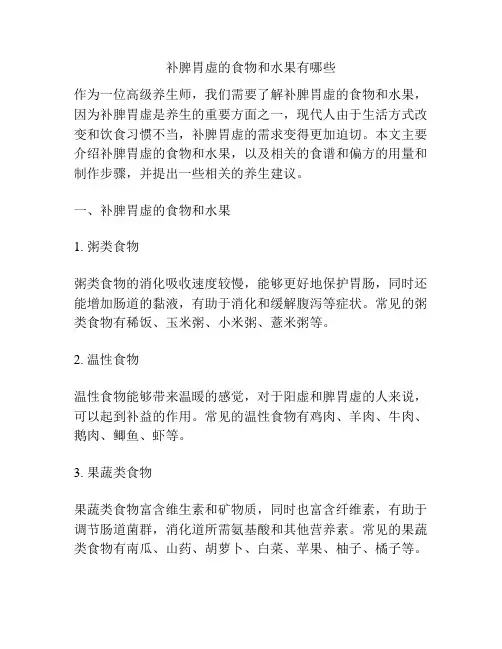 补脾胃虚的食物和水果有哪些

作为一位高级养生师，我们需要了解补脾胃虚的食物和水果，因为补脾胃虚是养生的重要方面之一，现代人由于生活方式改变和饮食习惯不当，补脾胃虚的需求变得更加迫切。本文主要介绍补脾胃虚的食物和水果，以及相关的食谱和偏方的用量和制作步骤，并提出一些相关的养生建议。

一、补脾胃虚的食物和水果

1. 粥类食物

粥类食物的消化吸收速度较慢，能够更好地保护胃肠，同时还能增加肠道的黏液，有助于消化和缓解腹泻等症状。常见的粥类食物有稀饭、玉米粥、小米粥、薏米粥等。

2. 温性食物

温性食物能够带来温暖的感觉，对于阳虚和脾胃虚的人来说，可以起到补益的作用。常见的温性食物有鸡肉、羊肉、牛肉、鹅肉、鲫鱼、虾等。

3. 果蔬类食物

果蔬类食物富含维生素和矿物质，同时也富含纤维素，有助于调节肠道菌群，消化道所需氨基酸和其他营养素。常见的果蔬类食物有南瓜、山药、胡萝卜、白菜、苹果、柚子、橘子等。